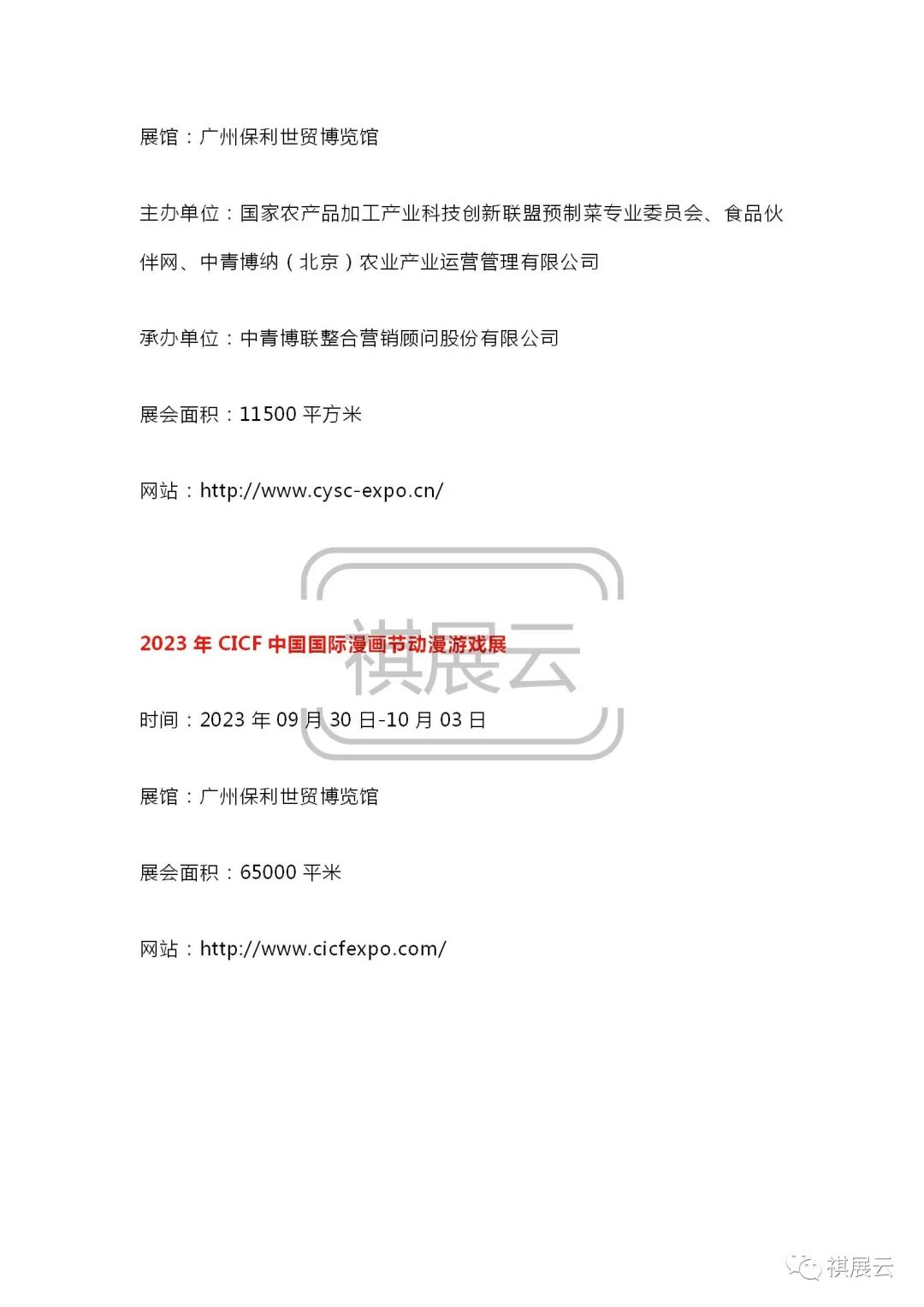 展馆：广州保利世贸博览馆

主办单位：国家农产品加工产业科技创新联盟预制菜专业委员会、食品伙伴网、中青博纳（北京）农业产业运营管理有限公司

承办单位：中青博联整合营销顾问股份有限公司

展会面积：11500 平方米

网站：http://www.cysc-expo.cn/

祺展云

2023 年 CICF 中国国际漫画节动漫游戏展

时间：2023 年 09 月 30 日-10 月 03 日

展馆：广州保利世贸博览馆

展会面积：65000 平米

网站：http://www.cicfexpo.com/

祺展云